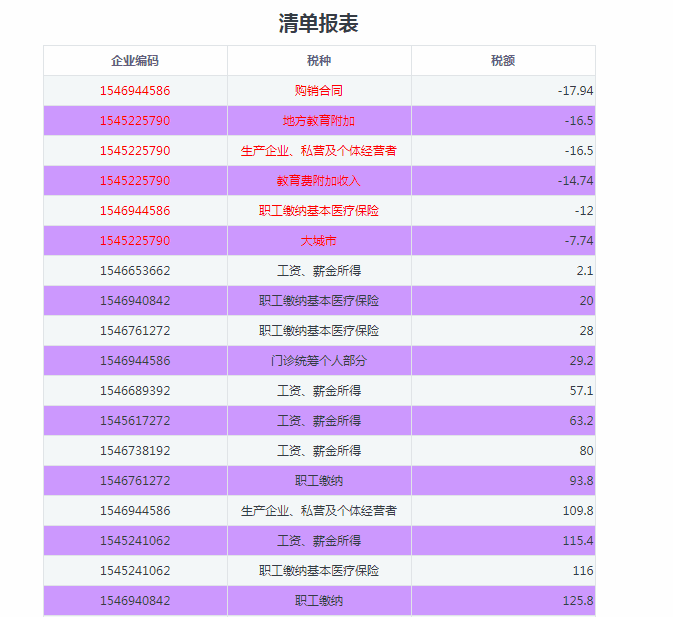 清单报表

| 企业编码 | 税种 | 税额 |
|---|---|---|
| 1546944586 | 购销合同 | -17.94 |
| 1545225790 | 地方教育附加 | -16.5 |
| 1545225790 | 生产企业、私营及个体经营者 | -16.5 |
| 1545225790 | 教育费附加收入 | -14.74 |
| 1546944586 | 职工缴纳基本医疗保险 | -12 |
| 1545225790 | 大城市 | -7.74 |
| 1546653662 | 工资、薪金所得 | 2.1 |
| 1546940842 | 职工缴纳基本医疗保险 | 20 |
| 1546761272 | 职工缴纳基本医疗保险 | 28 |
| 1546944586 | 门诊统筹个人部分 | 29.2 |
| 1546689392 | 工资、薪金所得 | 57.1 |
| 1545617272 | 工资、薪金所得 | 63.2 |
| 1546738192 | 工资、薪金所得 | 80 |
| 1546761272 | 职工缴纳 | 93.8 |
| 1546944586 | 生产企业、私营及个体经营者 | 109.8 |
| 1545241062 | 工资、薪金所得 | 115.4 |
| 1545241062 | 职工缴纳基本医疗保险 | 116 |
| 1546940842 | 职工缴纳 | 125.8 |